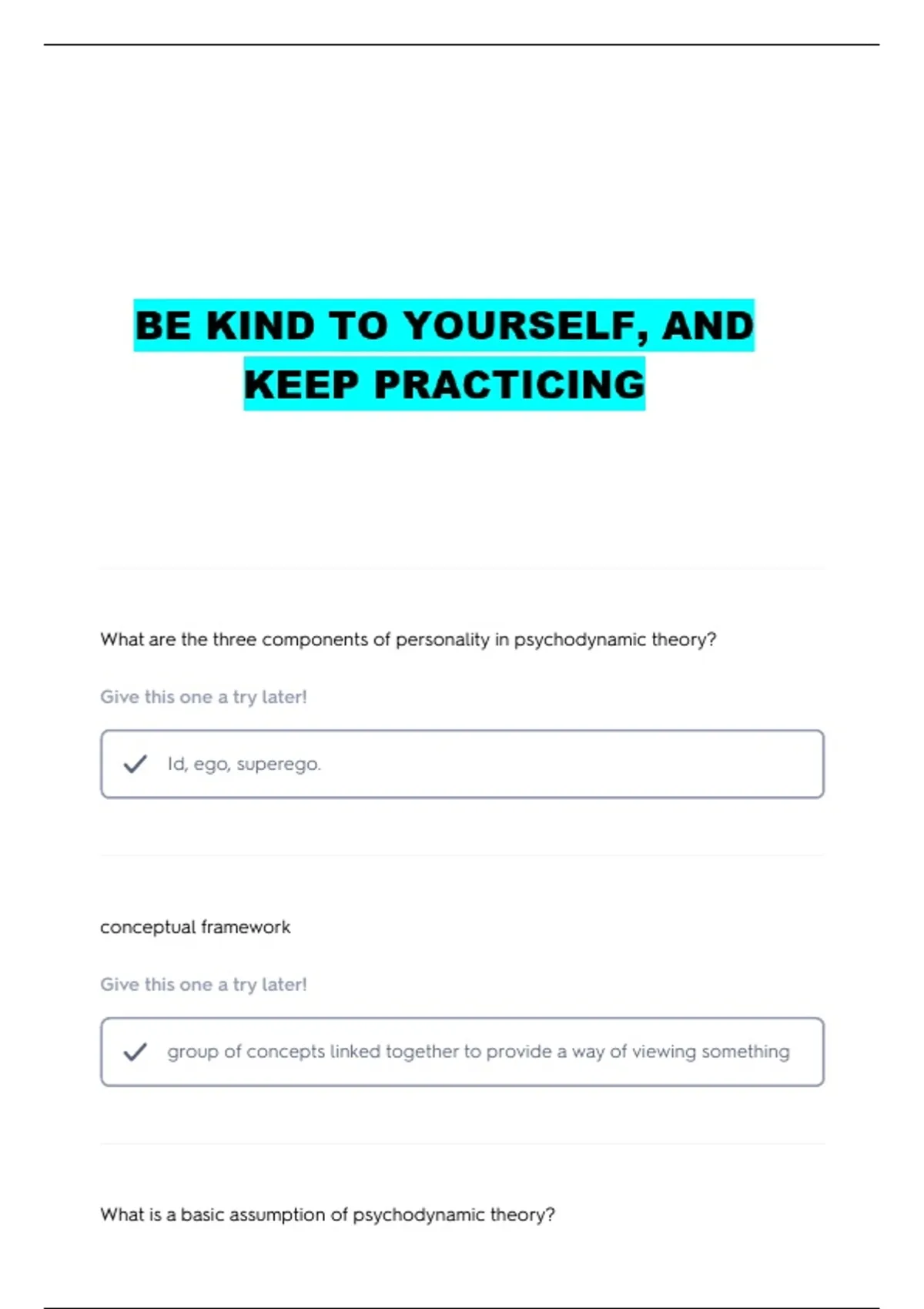 BE KIND TO YOURSELF, AND KEEP PRACTICING

What are the three components of personality in psychodynamic theory?

Give this one a try later!

Id, ego, superego.

conceptual framework

Give this one a try later!

group of concepts linked together to provide a way of viewing something

What is a basic assumption of psychodynamic theory?